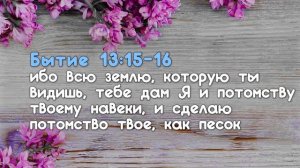 Бытие 13:15-16
ибо всю землю, которую ты видишь, тебе дам Я и потомству твоему навеки, и сделаю потомство твое, как песок